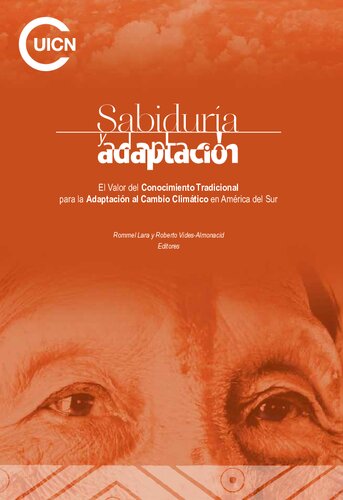 UICN

Sabiduría y adaptación

El Valor del Conocimiento Tradicional para la Adaptación al Cambio Climático en América del Sur

Rommel Lara y Roberto Vides-Almonacid
Editores